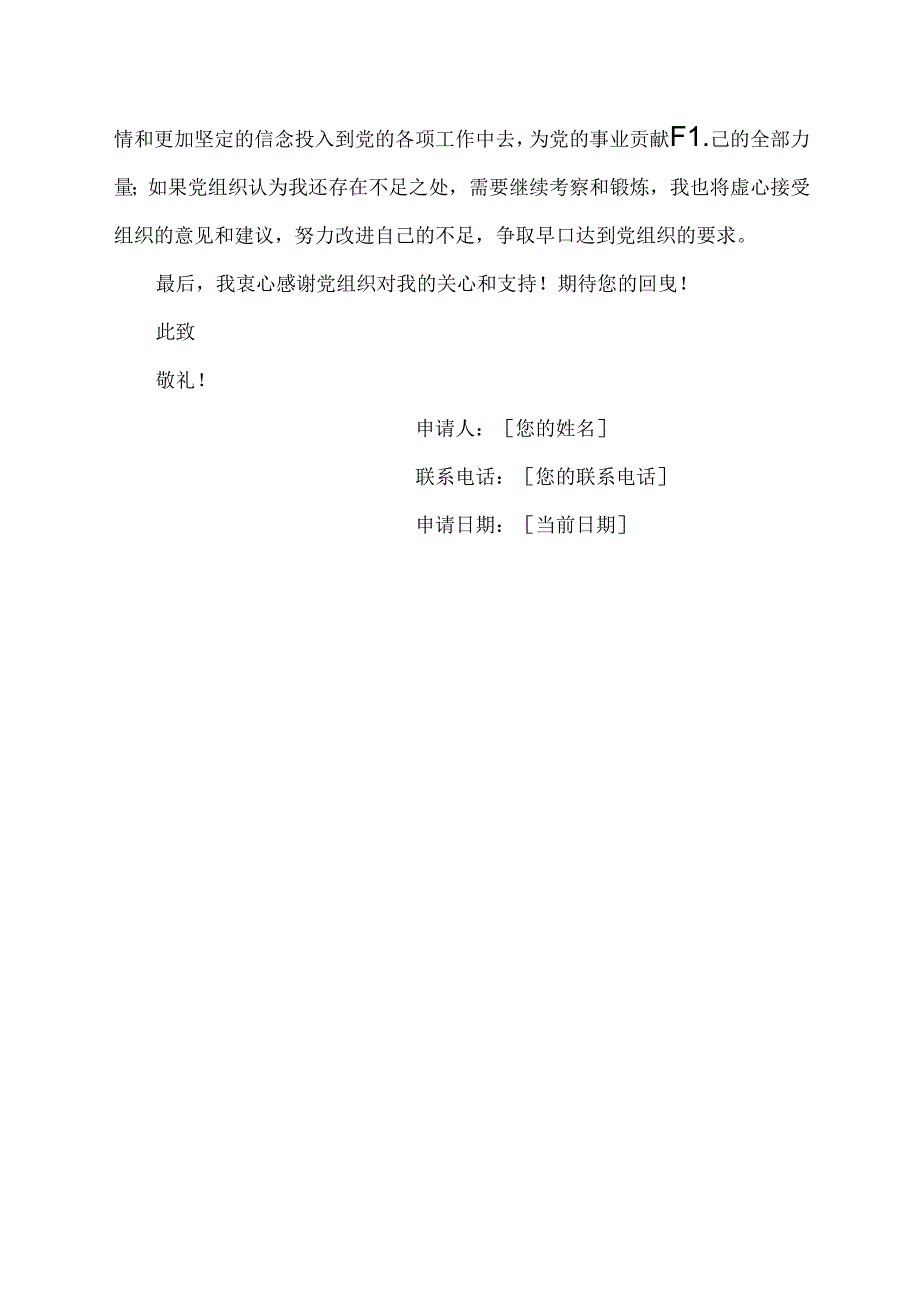 情和更加坚定的信念投入到党的各项工作中去，为党的事业贡献F1.己的全部力量；如果党组织认为我还存在不足之处，需要继续考察和锻炼，我也将虚心接受组织的意见和建议，努力改进自己的不足，争取早口达到党组织的要求。

最后，我衷心感谢党组织对我的关心和支持！期待您的回曳！

此致

敬礼！

申请人：［您的姓名］

联系电话：［您的联系电话］

申请日期：［当前日期］